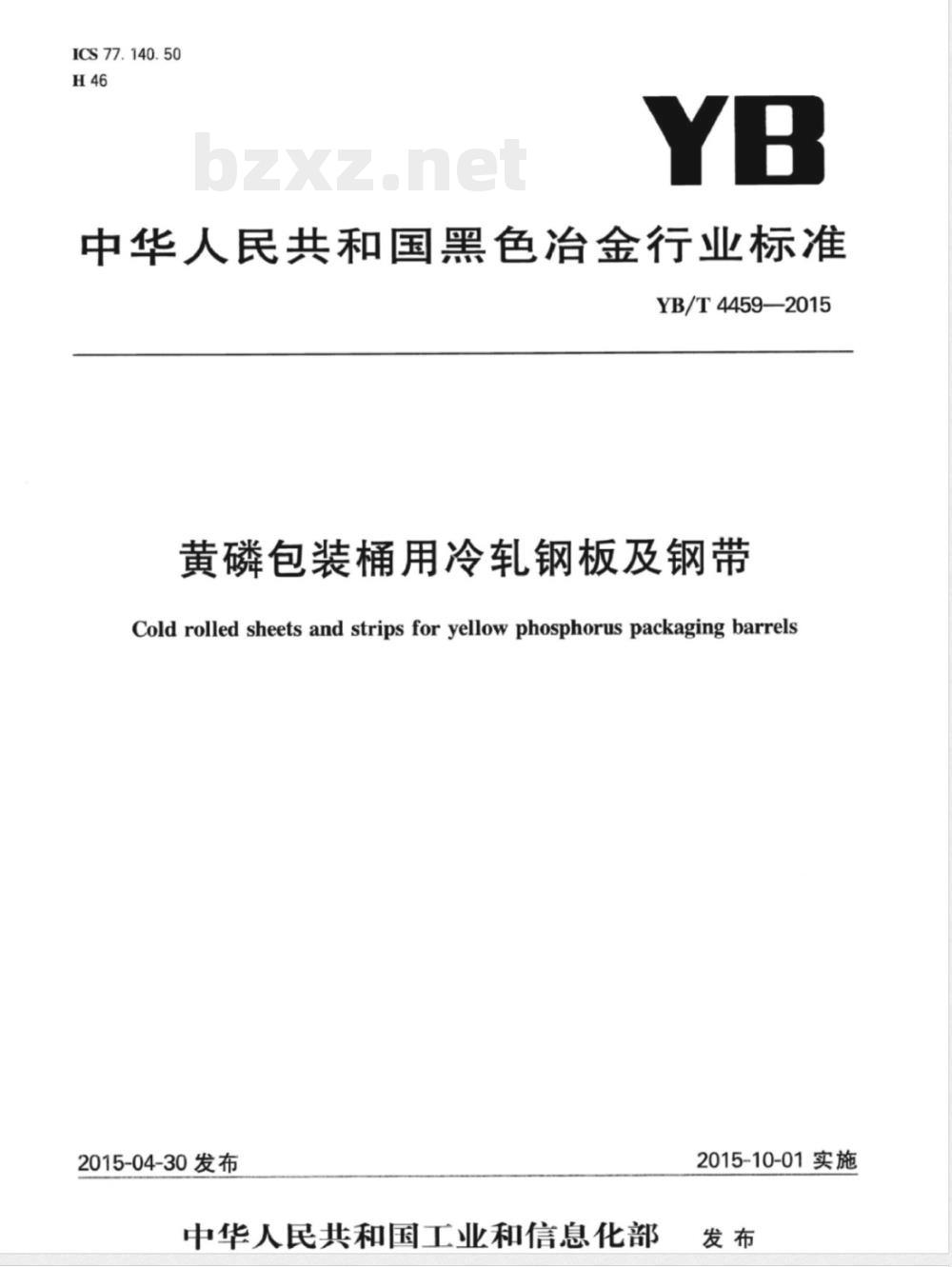 ICS 77. 140. 50
H 46

bzxz.net

YB

中华人民共和国黑色冶金行业标准

YB/T 4459—2015

黄磷包装桶用冷轧钢板及钢带

Cold rolled sheets and strips for yellow phosphorus packaging barrels

2015-04-30 发布

2015-10-01 实施

中华人民共和国工业和信息化部 发布